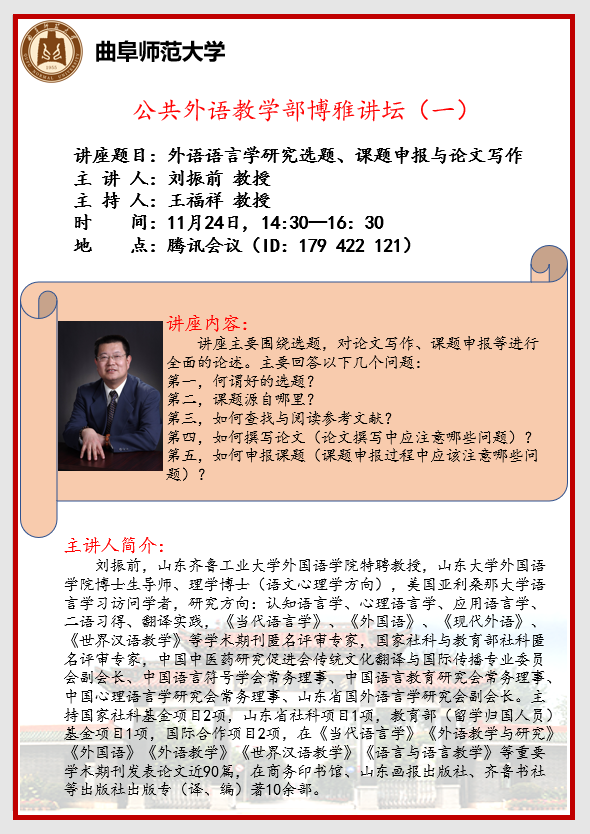 曲阜师范大学

公共外语教学部博雅讲坛（一）

讲座题目：外语语言学研究选题、课题申报与论文写作
主 讲 人：刘振前 教授
主 持 人：王福祥 教授
时　　间：11月24日，14:30—16: 30
地　　点：腾讯会议（ID: 179 422 121）

讲座内容：
讲座主要围绕选题，对论文写作、课题申报等进行全面的论述。主要回答以下几个问题：
第一，何谓好的选题？
第二，课题源自哪里？
第三，如何查找与阅读参考文献？
第四，如何撰写论文（论文撰写中应注意哪些问题）？
第五，如何申报课题（课题申报过程中应该注意哪些问题）？

主讲人简介：
刘振前，山东齐鲁工业大学外国语学院特聘教授，山东大学外国语学院博士生导师、理学博士（语文心理学方向），美国亚利桑那大学语言学习访问学者，研究方向：认知语言学、心理语言学、应用语言学、二语习得、翻译实践，《当代语言学》、《外国语》、《现代外语》、《世界汉语教学》等学术期刊匿名评审专家，国家社科与教育部社科匿名评审专家，中国中医药研究促进会传统文化翻译与国际传播专业委员会副会长、中国语言符号学会常务理事、中国语言教育研究会常务理事、中国心理语言学研究会常务理事、山东省国外语言学研究会副会长。主持国家社科基金项目2项，山东省社科项目1项，教育部（留学归国人员）基金项目1项，国际合作项目2项，在《当代语言学》《外语教学与研究》《外国语》《外语教学》《世界汉语教学》《语言与语言教学》等重要学术期刊发表论文近90篇，在商务印书馆、山东画报出版社、齐鲁书社等出版社出版专（译、编）著10余部。